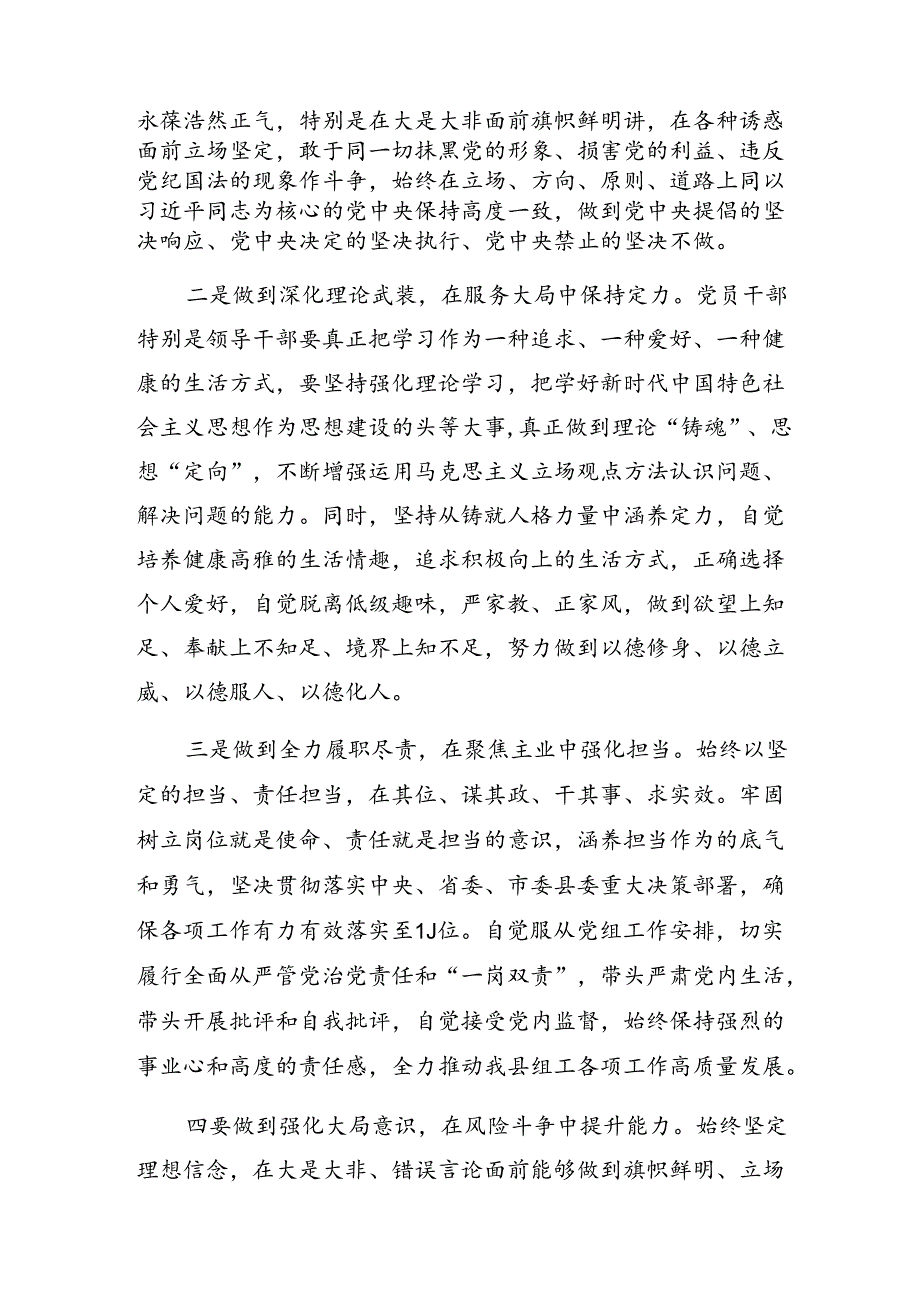 永葆浩然正气，特别是在大是大非面前旗帜鲜明讲，在各种诱惑面前立场坚定，敢于同一切抹黑党的形象、损害党的利益、违反党纪国法的现象作斗争，始终在立场、方向、原则、道路上同以习近平同志为核心的党中央保持高度一致，做到党中央提倡的坚决响应、党中央决定的坚决执行、党中央禁止的坚决不做。

二是做到深化理论武装，在服务大局中保持定力。党员干部特别是领导干部要真正把学习作为一种追求、一种爱好、一种健康的生活方式，要坚持强化理论学习，把学好新时代中国特色社会主义思想作为思想建设的头等大事，真正做到理论“铸魂”、思想“定向”，不断增强运用马克思主义立场观点方法认识问题、解决问题的能力。同时，坚持从铸就人格力量中涵养定力，自觉培养健康高雅的生活情趣，追求积极向上的生活方式，正确选择个人爱好，自觉脱离低级趣味，严家教、正家风，做到欲望上知足、奉献上不知足、境界上知不足，努力做到以德修身、以德立威、以德服人、以德化人。

三是做到全力履职尽责，在聚焦主业中强化担当。始终以坚定的担当、责任担当，在其位、谋其政、干其事、求实效。牢固树立岗位就是使命、责任就是担当的意识，涵养担当作为的底气和勇气，坚决贯彻落实中央、省委、市委县委重大决策部署，确保各项工作有力有效落实至1J位。自觉服从党组工作安排，切实履行全面从严管党治党责任和“一岗双责”，带头严肃党内生活，带头开展批评和自我批评，自觉接受党内监督，始终保持强烈的事业心和高度的责任感，全力推动我县组工各项工作高质量发展。

四要做到强化大局意识，在风险斗争中提升能力。始终坚定理想信念，在大是大非、错误言论面前能够做到旗帜鲜明、立场